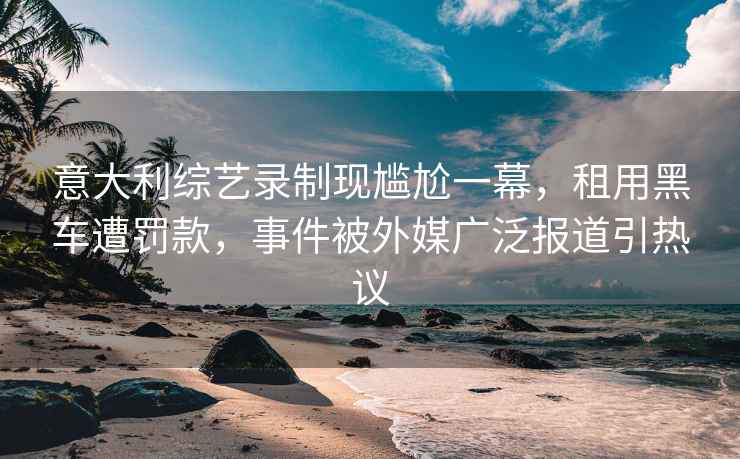 意大利综艺录制现尴尬一幕，租用黑车遭罚款，事件被外媒广泛报道引热议